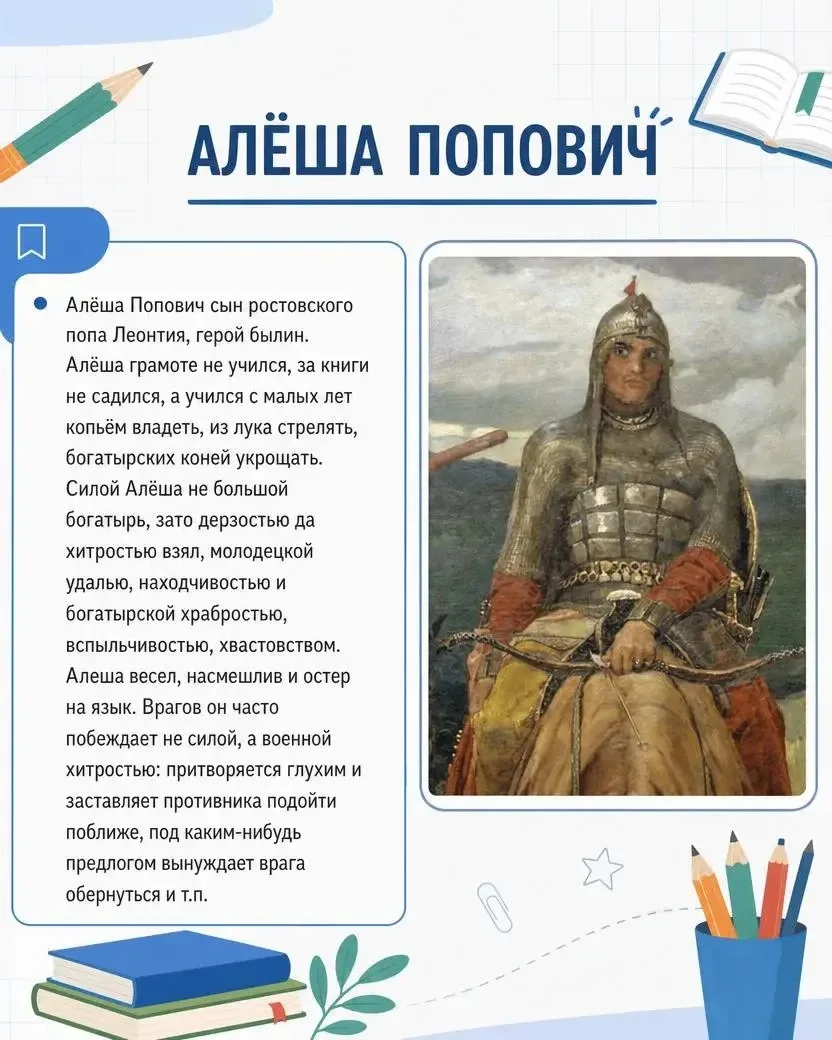 АЛЁША ПОПОВИЧ

Алёша Попович сын ростовского попа Леонтия, герой былин. Алёша грамоте не учился, за книги не садился, а учился с малых лет копьём владеть, из лука стрелять, богатырских коней укрощать. Силой Алёша не большой богатырь, зато дерзостью да хитростью взял, молодецкой удалью, находчивостью и богатырской храбростью, вспыльчивостью, хвастовством. Алеша весел, насмешлив и остер на язык. Врагов он часто побеждает не силой, а военной хитростью: притворяется глухим и заставляет противника подойти поближе, под каким-нибудь предлогом вынуждает врага обернуться и т.п.